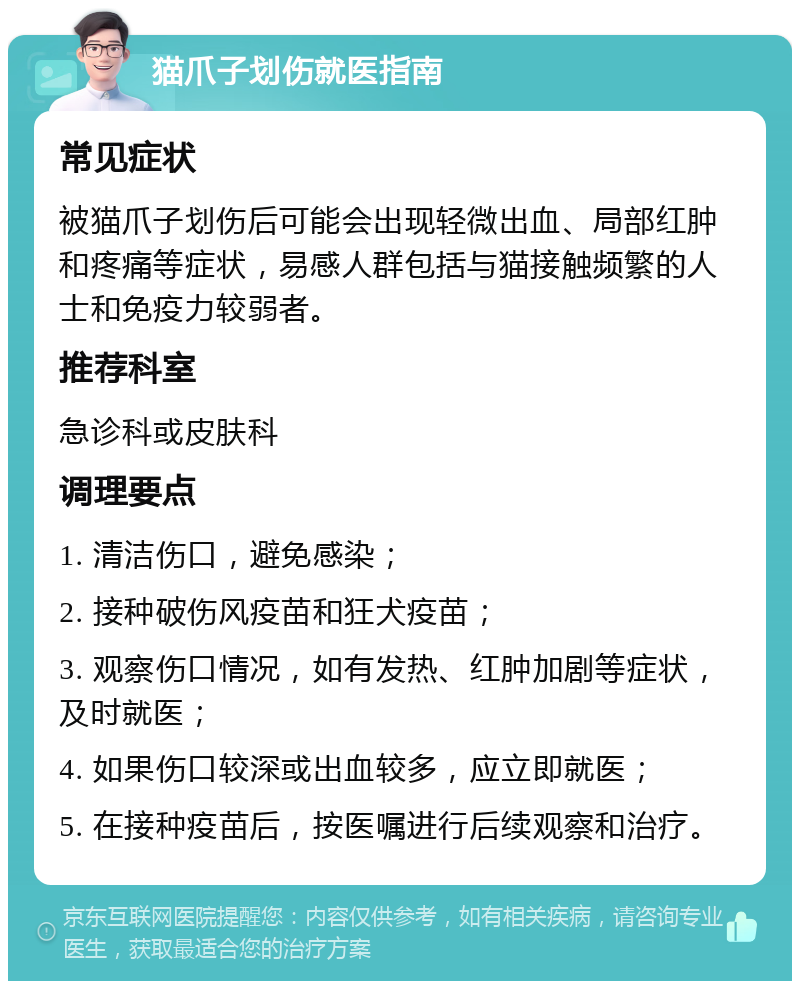 猫爪子划伤就医指南

常见症状

被猫爪子划伤后可能会出现轻微出血、局部红肿和疼痛等症状，易感人群包括与猫接触频繁的人士和免疫力较弱者。

推荐科室

急诊科或皮肤科

调理要点

1. 清洁伤口，避免感染；

2. 接种破伤风疫苗和狂犬疫苗；

3. 观察伤口情况，如有发热、红肿加剧等症状，及时就医；

4. 如果伤口较深或出血较多，应立即就医；

5. 在接种疫苗后，按医嘱进行后续观察和治疗。

京东互联网医院提醒您：内容仅供参考，如有相关疾病，请咨询专业医生，获取最适合您的治疗方案